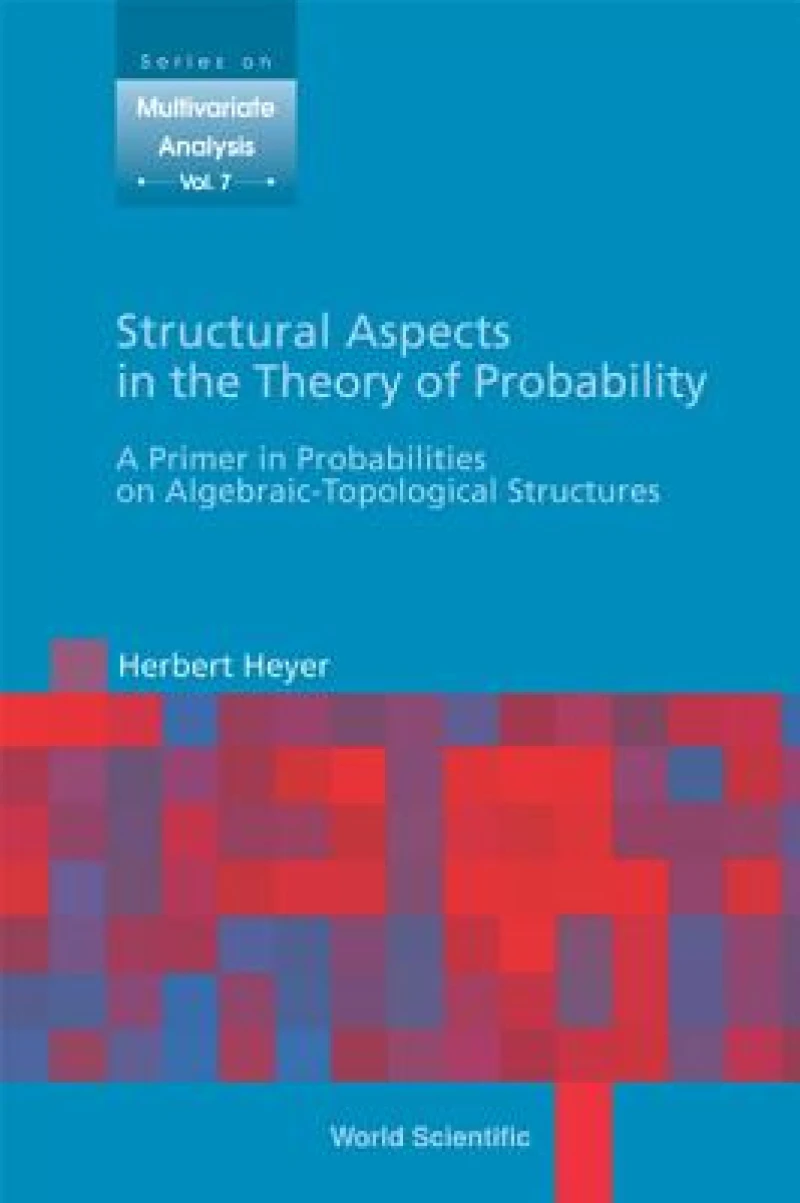 Series on
Multivariate Analysis
Vol. 7

Structural Aspects in the Theory of Probability

A Primer in Probabilities on Algebraic-Topological Structures

Herbert Heyer

World Scientific